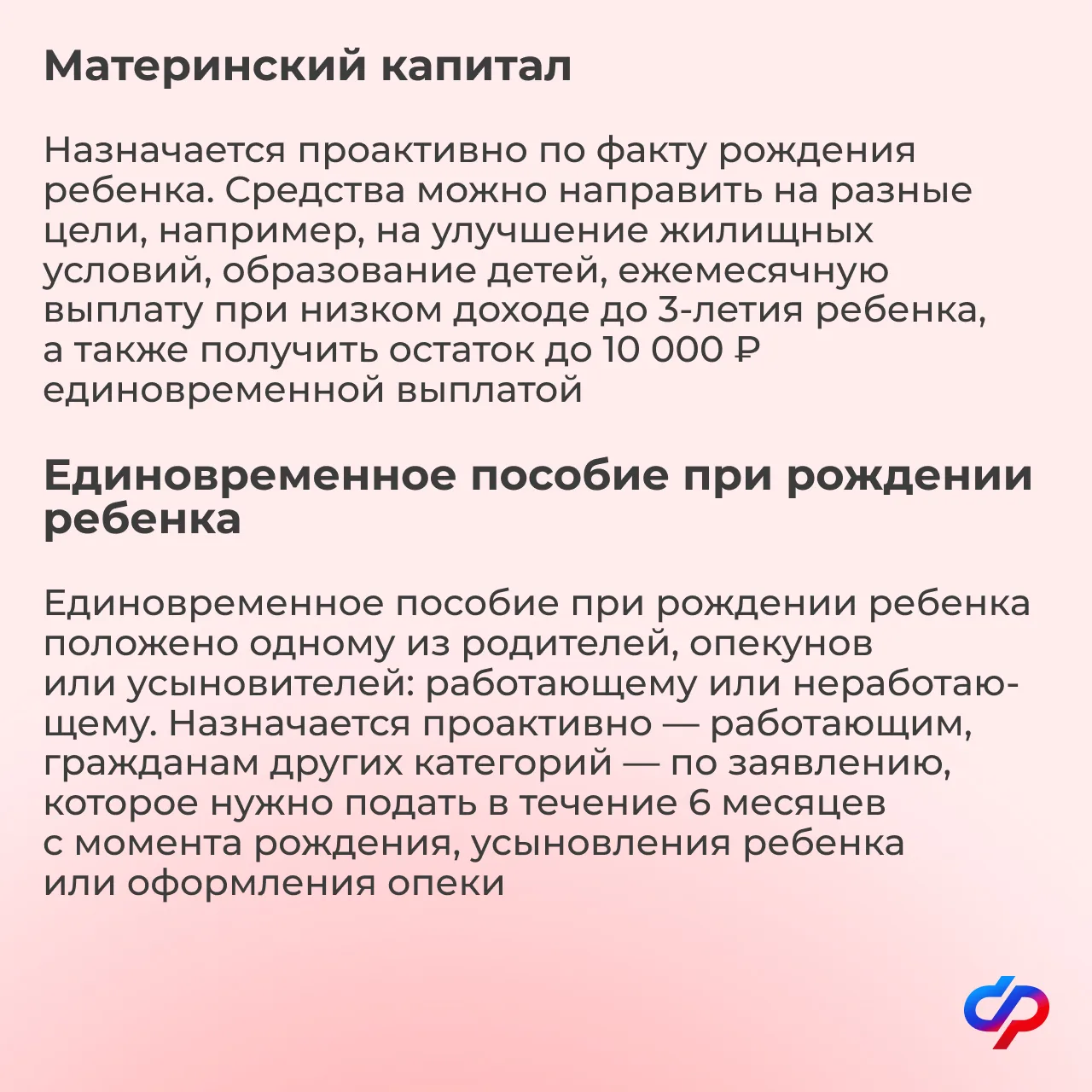 Материнский капитал

Назначается проактивно по факту рождения ребенка. Средства можно направить на разные цели, например, на улучшение жилищных условий, образование детей, ежемесячную выплату при низком доходе до 3-летия ребенка, а также получить остаток до 10 000 ₽ единовременной выплатой

Единовременное пособие при рождении ребенка

Единовременное пособие при рождении ребенка положено одному из родителей, опекунов или усыновителей: работающему или неработающему. Назначается проактивно — работающим, гражданам других категорий — по заявлению, которое нужно подать в течение 6 месяцев с момента рождения, усыновления ребенка или оформления опеки